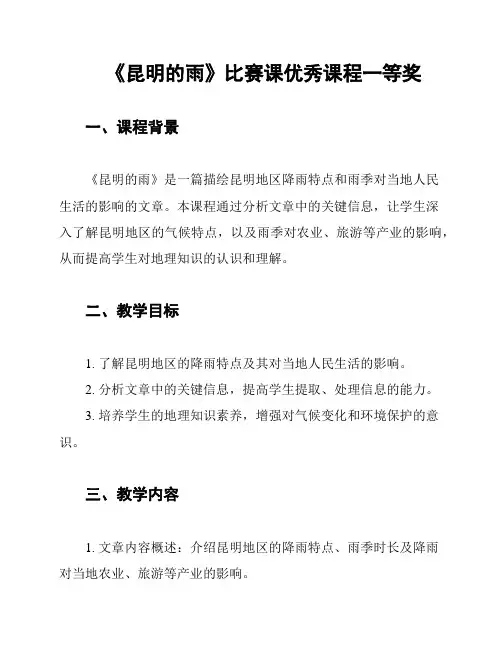 《昆明的雨》比赛课优秀课程一等奖

一、课程背景

《昆明的雨》是一篇描绘昆明地区降雨特点和雨季对当地人民生活的影响的文章。本课程通过分析文章中的关键信息，让学生深入了解昆明地区的气候特点，以及雨季对农业、旅游等产业的影响，从而提高学生对地理知识的认识和理解。

二、教学目标

1. 了解昆明地区的降雨特点及其对当地人民生活的影响。

2. 分析文章中的关键信息，提高学生提取、处理信息的能力。

3. 培养学生的地理知识素养，增强对气候变化和环境保护的意识。

三、教学内容

1. 文章内容概述：介绍昆明地区的降雨特点、雨季时长及降雨对当地农业、旅游等产业的影响。